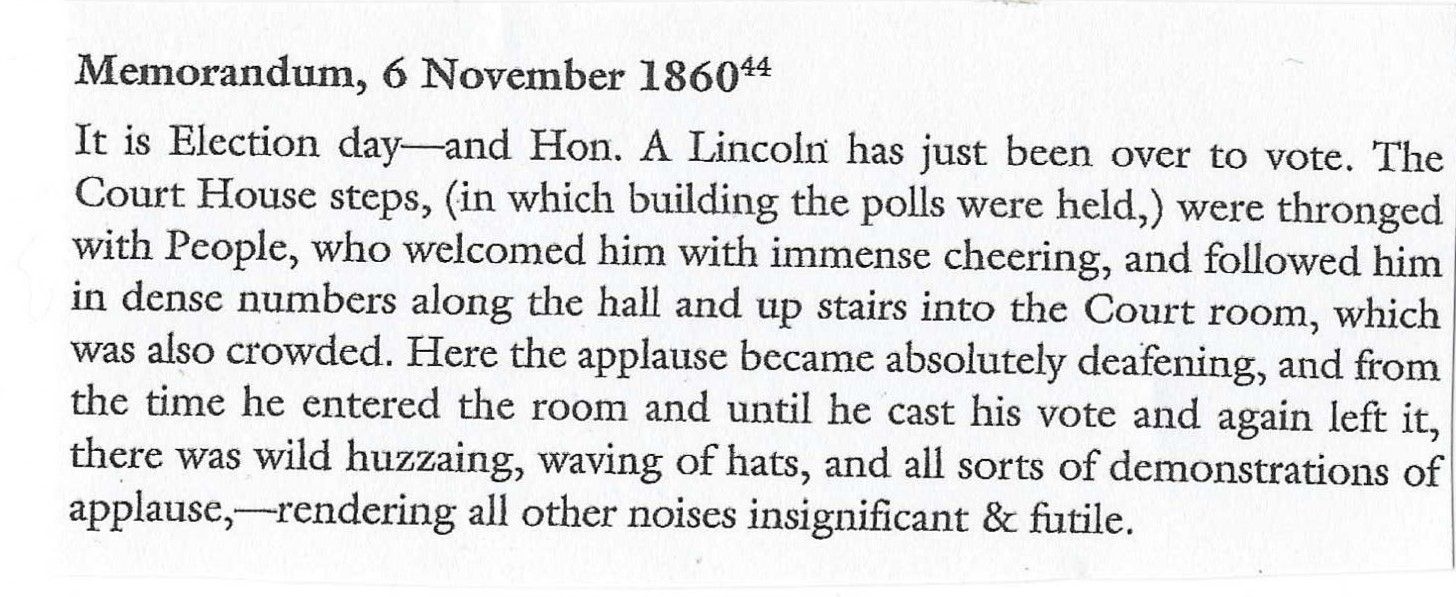 Memorandum, 6 November 1860$^{44}$

It is Election day—and Hon. A Lincoln has just been over to vote. The Court House steps, (in which building the polls were held,) were thronged with People, who welcomed him with immense cheering, and followed him in dense numbers along the hall and up stairs into the Court room, which was also crowded. Here the applause became absolutely deafening, and from the time he entered the room and until he cast his vote and again left it, there was wild huzzaing, waving of hats, and all sorts of demonstrations of applause,—rendering all other noises insignificant & futile.